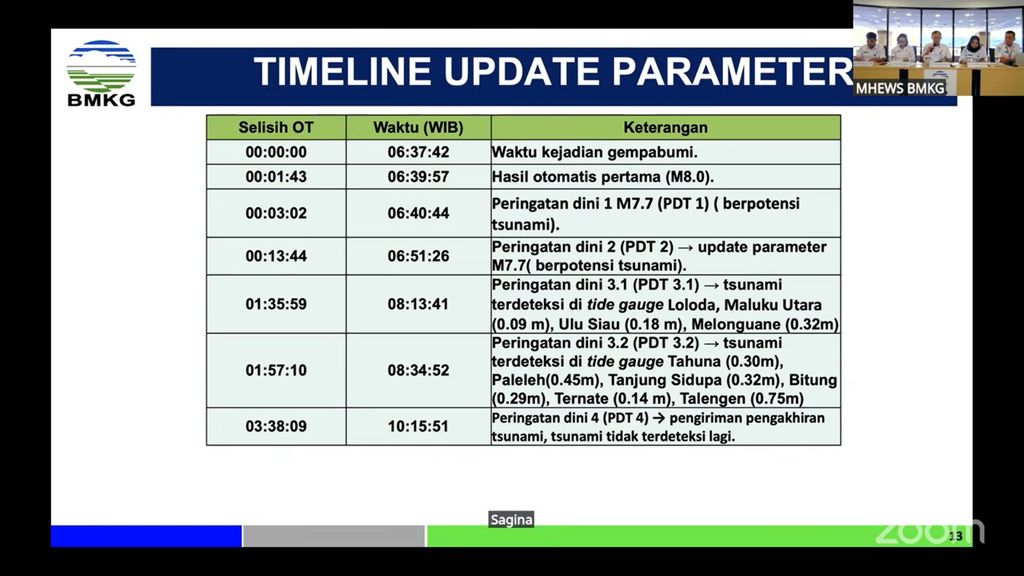 BMKG

TIMELINE UPDATE PARAMETER

MHEWS BMKG

| Selisih OT | Waktu (WIB) | Keterangan |
|---|---|---|
| 00:00:00 | 06:37:42 | Waktu kejadian gempabumi. |
| 00:01:43 | 06:39:57 | Hasil otomatis pertama (M8.0). |
| 00:03:02 | 06:40:44 | Peringatan dini 1 M7.7 (PDT 1) ( berpotensi tsunami). |
| 00:13:44 | 06:51:26 | Peringatan dini 2 (PDT 2) → update parameter M7.7( berpotensi tsunami). |
| 01:35:59 | 08:13:41 | Peringatan dini 3.1 (PDT 3.1) → tsunami terdeteksi di tide gauge Loloda, Maluku Utara (0.09 m), Ulu Siau (0.18 m), Melonguane (0.32m) |
| 01:57:10 | 08:34:52 | Peringatan dini 3.2 (PDT 3.2) → tsunami terdeteksi di tide gauge Tahuna (0.30m), Paleleh(0.45m), Tanjung Sidupa (0.32m), Bitung (0.29m), Ternate (0.14 m), Talengen (0.75m) |
| 03:38:09 | 10:15:51 | Peringatan dini 4 (PDT 4) → pengiriman pengakhiran tsunami, tsunami tidak terdeteksi lagi. |

Sagina

zoom

13